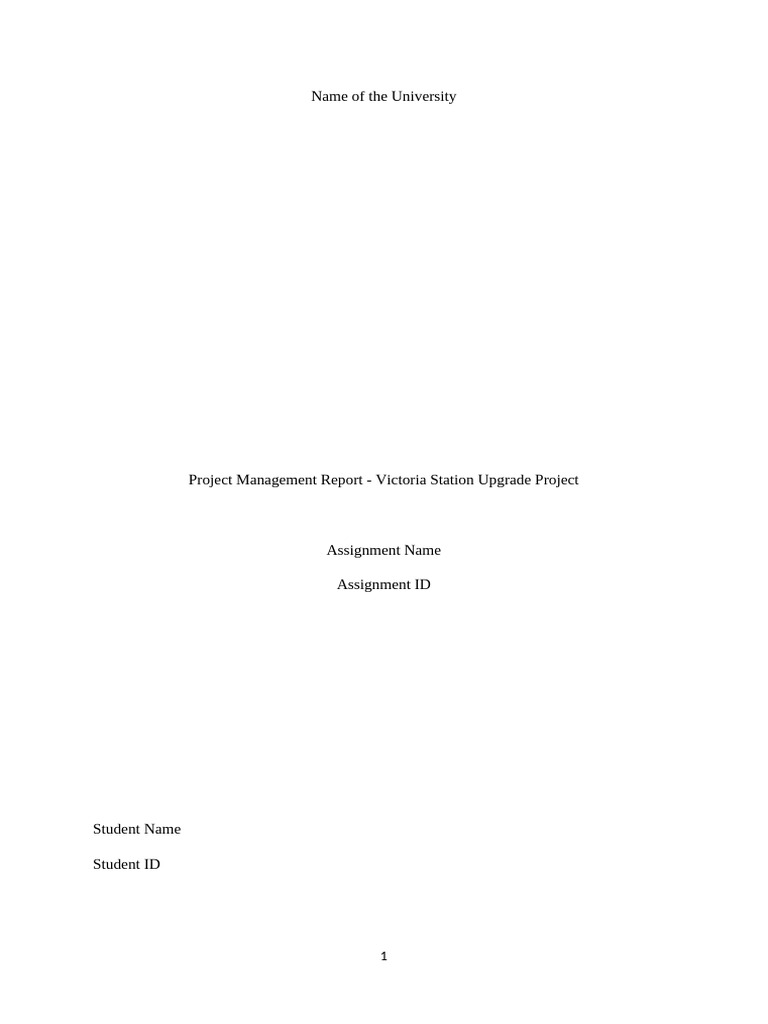 Name of the University

Project Management Report - Victoria Station Upgrade Project

Assignment Name

Assignment ID

Student Name

Student ID

1